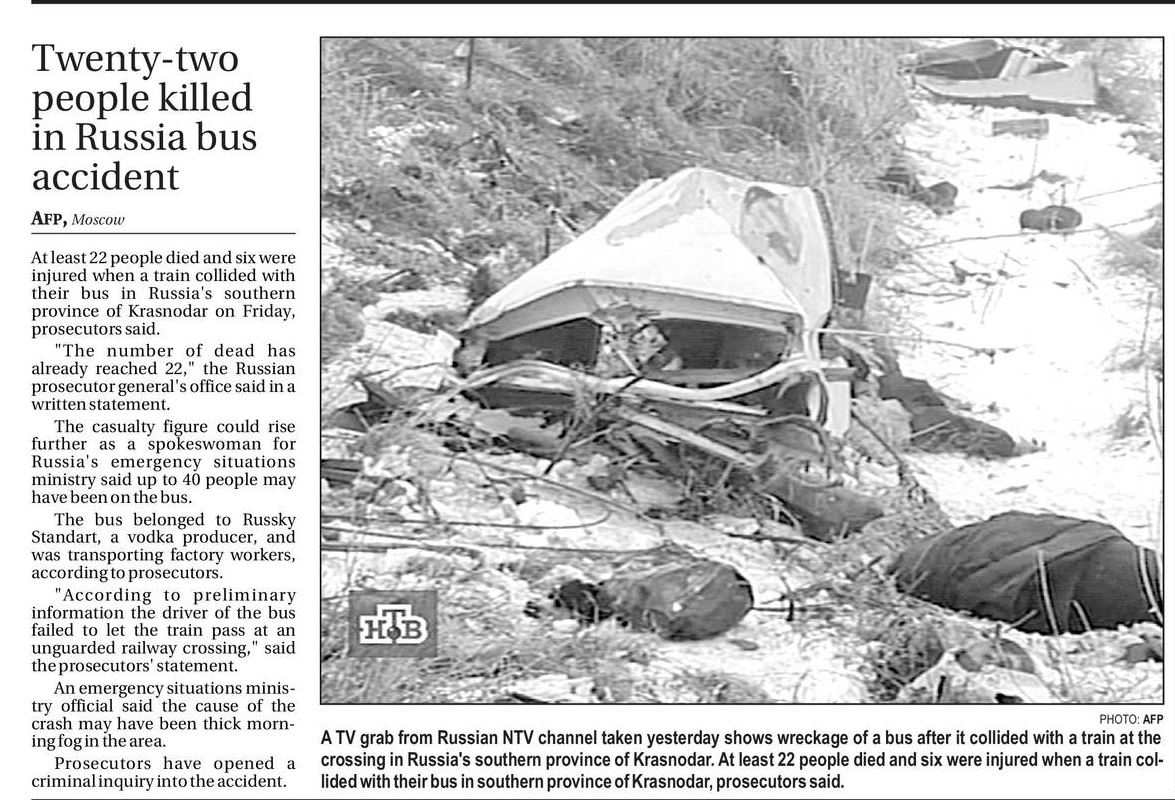 Twenty-two people killed in Russia bus accident

AFP, Moscow

At least 22 people died and six were injured when a train collided with their bus in Russia's southern province of Krasnodar on Friday, prosecutors said.

"The number of dead has already reached 22," the Russian prosecutor general's office said in a written statement.

The casualty figure could rise further as a spokeswoman for Russia's emergency situations ministry said up to 40 people may have been on the bus.

The bus belonged to Russky Standart, a vodka producer, and was transporting factory workers, according to prosecutors.

"According to preliminary information the driver of the bus failed to let the train pass at an unguarded railway crossing," said the prosecutors' statement.

An emergency situations ministry official said the cause of the crash may have been thick morning fog in the area.

Prosecutors have opened a criminal inquiry into the accident.

НТВ

PHOTO: AFP

A TV grab from Russian NTV channel taken yesterday shows wreckage of a bus after it collided with a train at the crossing in Russia's southern province of Krasnodar. At least 22 people died and six were injured when a train collided with their bus in southern province of Krasnodar, prosecutors said.